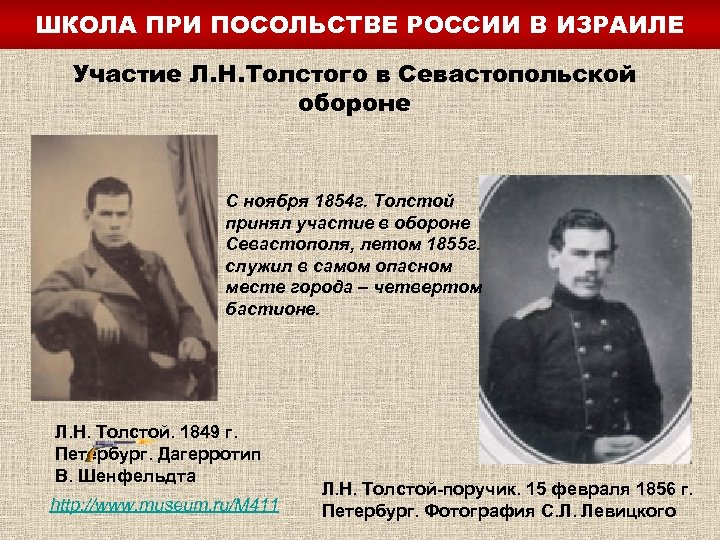 ШКОЛА ПРИ ПОСОЛЬСТВЕ РОССИИ В ИЗРАИЛЕ

Участие Л.Н.Толстого в Севастопольской обороне

С ноября 1854г. Толстой принял участие в обороне Севастополя, летом 1855г. служил в самом опасном месте города – четвертом бастионе.

Л.Н. Толстой. 1849 г. Петербург. Дагерротип В. Шенфельдта

http://www.museum.ru/M411

Л.Н. Толстой-поручик. 15 февраля 1856 г. Петербург. Фотография С.Л. Левицкого